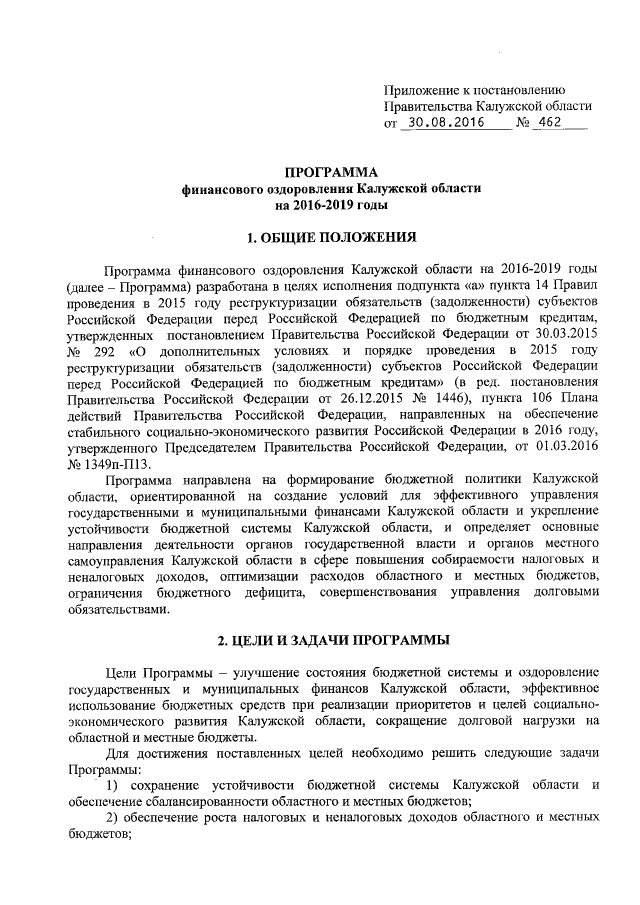 Приложение к постановлению Правительства Калужской области
от 30.08.2016 № 462

ПРОГРАММА
финансового оздоровления Калужской области
на 2016-2019 годы

1. ОБЩИЕ ПОЛОЖЕНИЯ

Программа финансового оздоровления Калужской области на 2016-2019 годы (далее – Программа) разработана в целях исполнения подпункта «а» пункта 14 Правил проведения в 2015 году реструктуризации обязательств (задолженности) субъектов Российской Федерации перед Российской Федерацией по бюджетным кредитам, утвержденных постановлением Правительства Российской Федерации от 30.03.2015 № 292 «О дополнительных условиях и порядке проведения в 2015 году реструктуризации обязательств (задолженности) субъектов Российской Федерации перед Российской Федерацией по бюджетным кредитам» (в ред. постановления Правительства Российской Федерации от 26.12.2015 № 1446), пункта 106 Плана действий Правительства Российской Федерации, направленных на обеспечение стабильного социально-экономического развития Российской Федерации в 2016 году, утвержденного Председателем Правительства Российской Федерации, от 01.03.2016 № 1349п-П13.

Программа направлена на формирование бюджетной политики Калужской области, ориентированной на создание условий для эффективного управления государственными и муниципальными финансами Калужской области и укрепление устойчивости бюджетной системы Калужской области, и определяет основные направления деятельности органов государственной власти и органов местного самоуправления Калужской области в сфере повышения собираемости налоговых и неналоговых доходов, оптимизации расходов областного и местных бюджетов, ограничения бюджетного дефицита, совершенствования управления долговыми обязательствами.

2. ЦЕЛИ И ЗАДАЧИ ПРОГРАММЫ

Цели Программы – улучшение состояния бюджетной системы и оздоровление государственных и муниципальных финансов Калужской области, эффективное использование бюджетных средств при реализации приоритетов и целей социально-экономического развития Калужской области, сокращение долговой нагрузки на областной и местные бюджеты.

Для достижения поставленных целей необходимо решить следующие задачи Программы:

1) сохранение устойчивости бюджетной системы Калужской области и обеспечение сбалансированности областного и местных бюджетов;

2) обеспечение роста налоговых и неналоговых доходов областного и местных бюджетов;